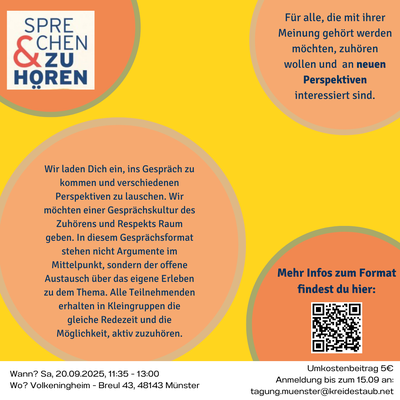 SPRE
CHEN
& ZU
HÖREN

Für alle, die mit ihrer Meinung gehört werden möchten, zuhören wollen und an neuen Perspektiven interessiert sind.

Wir laden Dich ein, ins Gespräch zu kommen und verschiedenen Perspektiven zu lauschen. Wir möchten einer Gesprächskultur des Zuhörens und Respekts Raum geben. In diesem Gesprächsformat stehen nicht Argumente im Mittelpunkt, sondern der offene Austausch über das eigene Erleben zu dem Thema. Alle Teilnehmenden erhalten in Kleingruppen die gleiche Redezeit und die Möglichkeit, aktiv zuzuhören.

Mehr Infos zum Format findest du hier:

Wann? Sa, 20.09.2025, 11:35 - 13:00
Wo? Volkeningheim - Breul 43, 48143 Münster

Umkostenbeitrag 5€
Anmeldung bis zum 15.09 an:
tagung.muenster@kreidestaub.net